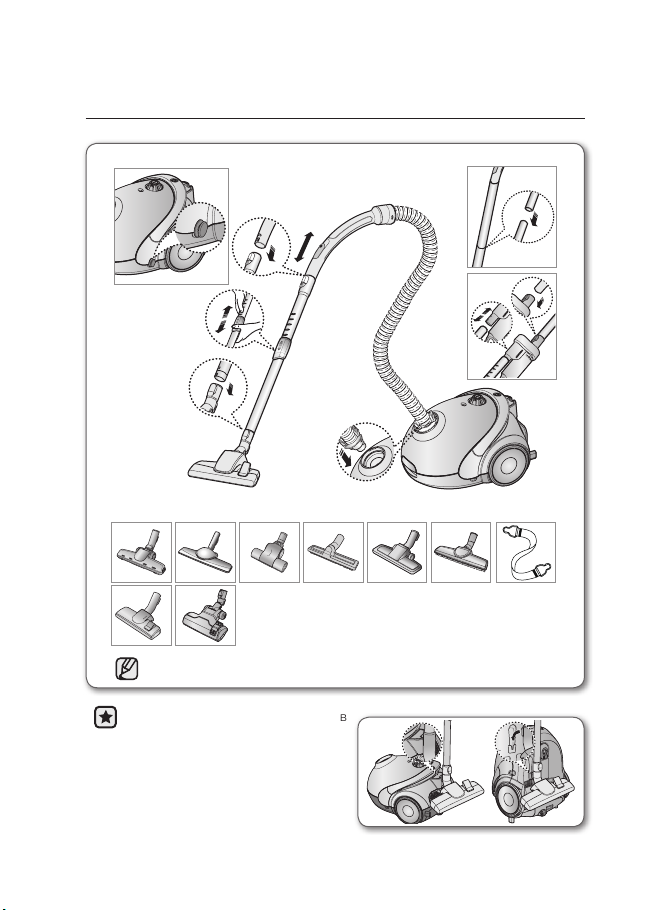 B